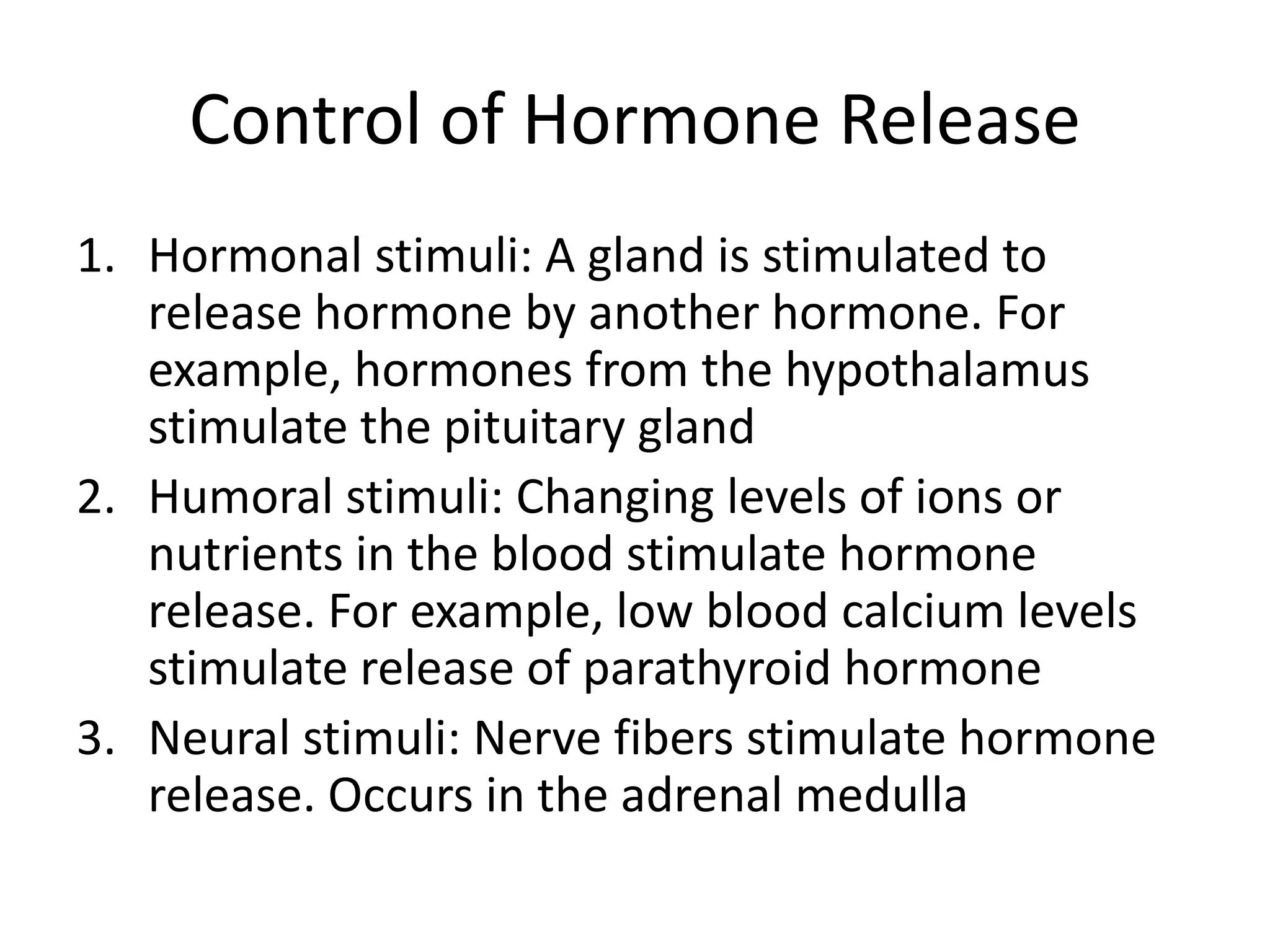 Control of Hormone Release

1. Hormonal stimuli: A gland is stimulated to release hormone by another hormone. For example, hormones from the hypothalamus stimulate the pituitary gland
2. Humoral stimuli: Changing levels of ions or nutrients in the blood stimulate hormone release. For example, low blood calcium levels stimulate release of parathyroid hormone
3. Neural stimuli: Nerve fibers stimulate hormone release. Occurs in the adrenal medulla